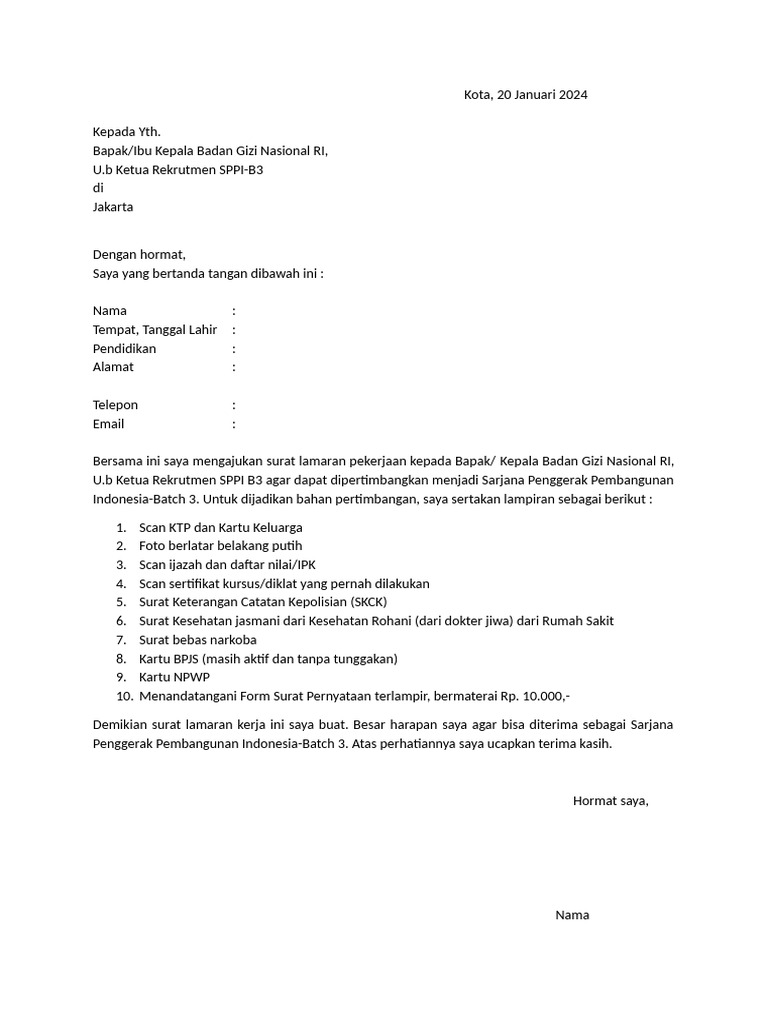 Kota, 20 Januari 2024

Kepada Yth.
Bapak/Ibu Kepala Badan Gizi Nasional RI,
U.b Ketua Rekrutmen SPPI-B3
di
Jakarta

Dengan hormat,
Saya yang bertanda tangan dibawah ini :

Nama :
Tempat, Tanggal Lahir :
Pendidikan :
Alamat :

Telepon :
Email :

Bersama ini saya mengajukan surat lamaran pekerjaan kepada Bapak/ Kepala Badan Gizi Nasional RI, U.b Ketua Rekrutmen SPPI B3 agar dapat dipertimbangkan menjadi Sarjana Penggerak Pembangunan Indonesia-Batch 3. Untuk dijadikan bahan pertimbangan, saya sertakan lampiran sebagai berikut :

1. Scan KTP dan Kartu Keluarga
2. Foto berlatar belakang putih
3. Scan ijazah dan daftar nilai/IPK
4. Scan sertifikat kursus/diklat yang pernah dilakukan
5. Surat Keterangan Catatan Kepolisian (SKCK)
6. Surat Kesehatan jasmani dari Kesehatan Rohani (dari dokter jiwa) dari Rumah Sakit
7. Surat bebas narkoba
8. Kartu BPJS (masih aktif dan tanpa tunggakan)
9. Kartu NPWP
10. Menandatangani Form Surat Pernyataan terlampir, bermaterai Rp. 10.000,-

Demikian surat lamaran kerja ini saya buat. Besar harapan saya agar bisa diterima sebagai Sarjana Penggerak Pembangunan Indonesia-Batch 3. Atas perhatiannya saya ucapkan terima kasih.

Hormat saya,

Nama